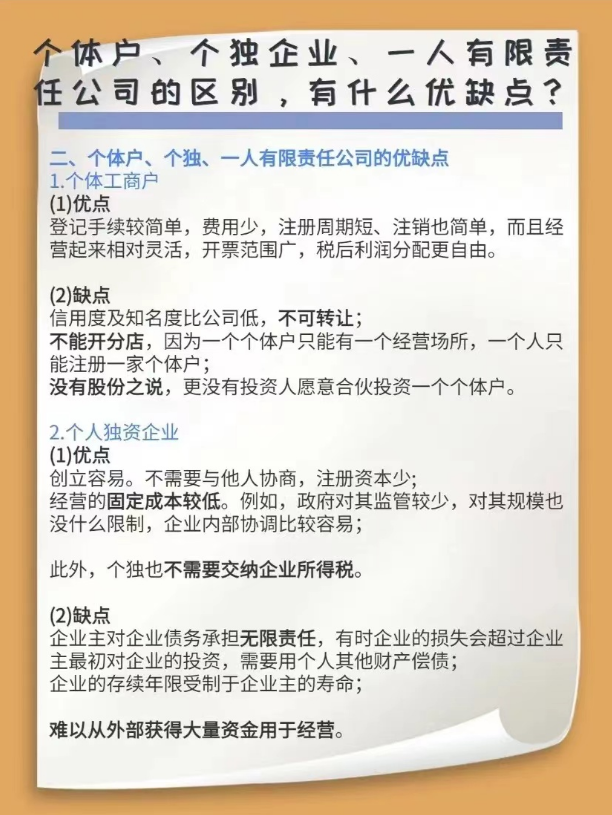 个体户、个独企业、一人有限责任公司的区别，有什么优缺点？

二、个体户、个独、一人有限责任公司的优缺点
1.个体工商户
(1)优点
登记手续较简单，费用少，注册周期短、注销也简单，而且经营起来相对灵活，开票范围广，税后利润分配更自由。

(2)缺点
信用度及知名度比公司低，不可转让；
不能开分店，因为一个个体户只能有一个经营场所，一个人只能注册一家个体户；
没有股份之说，更没有投资人愿意合伙投资一个个体户。

2.个人独资企业
(1)优点
创立容易。不需要与他人协商，注册资本少；
经营的固定成本较低。例如，政府对其监管较少，对其规模也没什么限制，企业内部协调比较容易；

此外，个独也不需要交纳企业所得税。

(2)缺点
企业主对企业债务承担无限责任，有时企业的损失会超过企业主最初对企业的投资，需要用个人其他财产偿债；
企业的存续年限受制于企业主的寿命；

难以从外部获得大量资金用于经营。